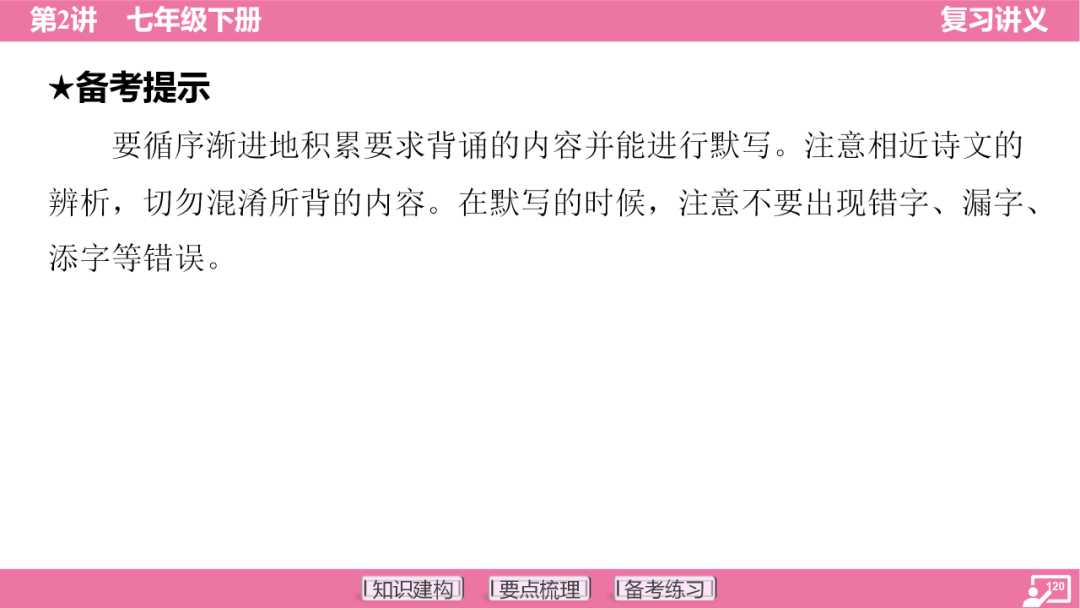 第2讲　七年级下册

复习讲义

★备考提示

要循序渐进地积累要求背诵的内容并能进行默写。注意相近诗文的辨析，切勿混淆所背的内容。在默写的时候，注意不要出现错字、漏字、添字等错误。

知识建构　要点梳理　备考练习

120